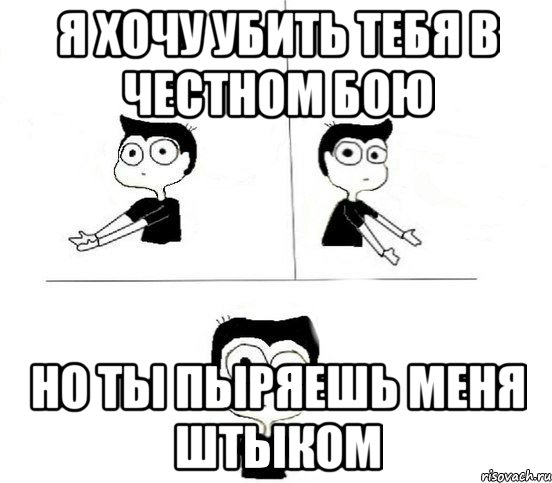 Я ХОЧУ УБИТЬ ТЕБЯ В ЧЕСТНОМ БОЮ

НО ТЫ ПЫРЯЕШЬ МЕНЯ ШТЫКОМ

risovach.ru